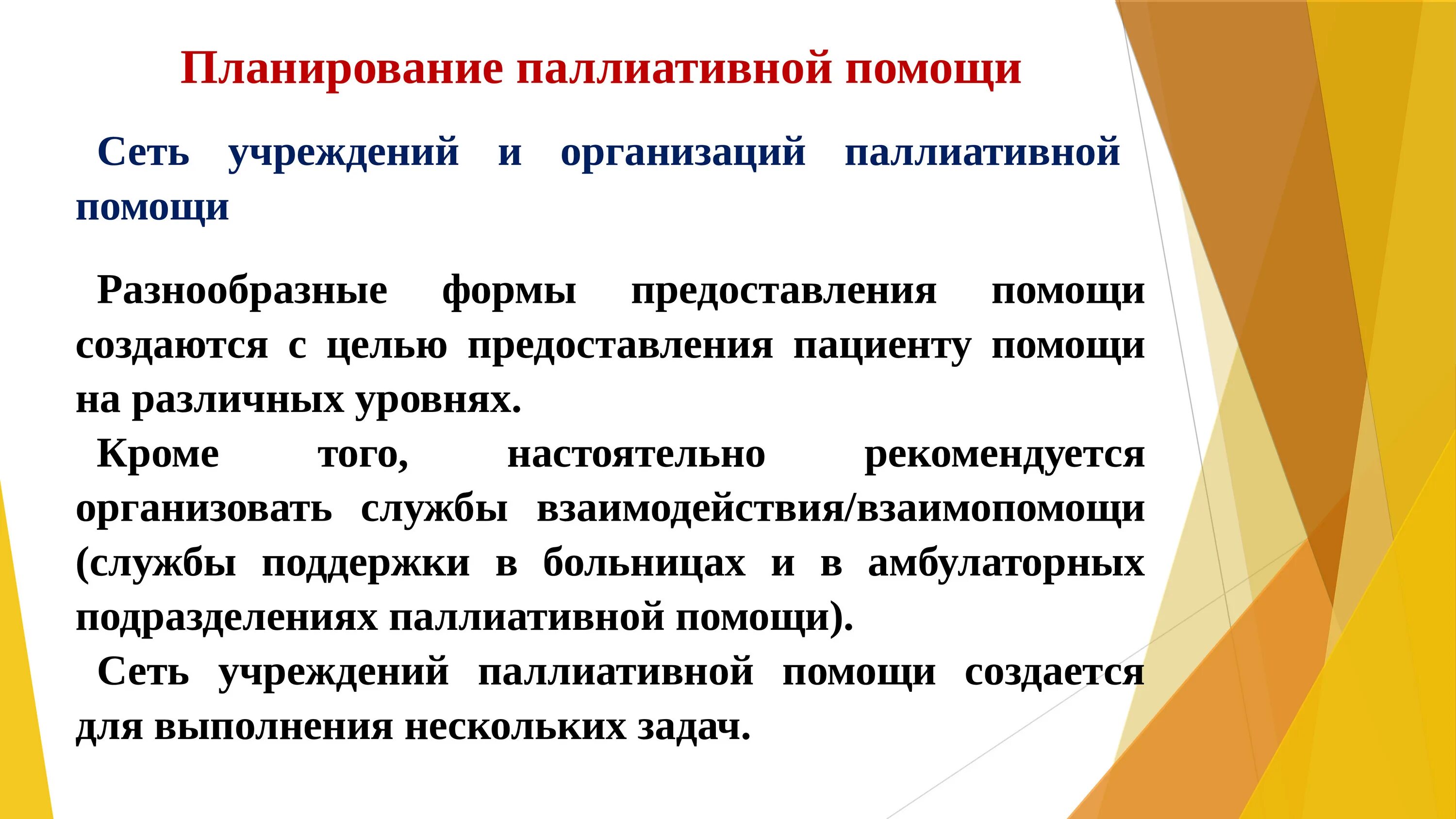 Планирование паллиативной помощи

Сеть учреждений и организаций паллиативной помощи

Разнообразные формы предоставления помощи создаются с целью предоставления пациенту помощи на различных уровнях.

Кроме того, настоятельно рекомендуется организовать службы взаимодействия/взаимопомощи (службы поддержки в больницах и в амбулаторных подразделениях паллиативной помощи).

Сеть учреждений паллиативной помощи создается для выполнения нескольких задач.